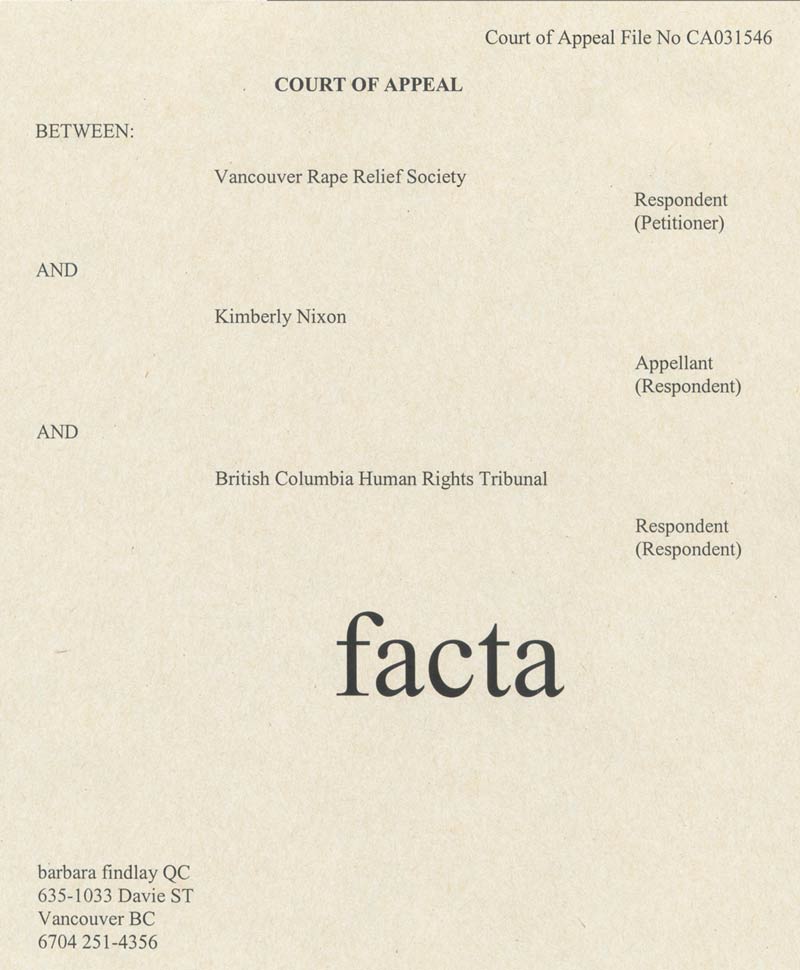 Court of Appeal File No CA031546

COURT OF APPEAL

BETWEEN:

Vancouver Rape Relief Society

Respondent
(Petitioner)

AND

Kimberly Nixon

Appellant
(Respondent)

AND

British Columbia Human Rights Tribunal

Respondent
(Respondent)

facta

barbara findlay QC
635-1033 Davie ST
Vancouver BC
6704 251-4356